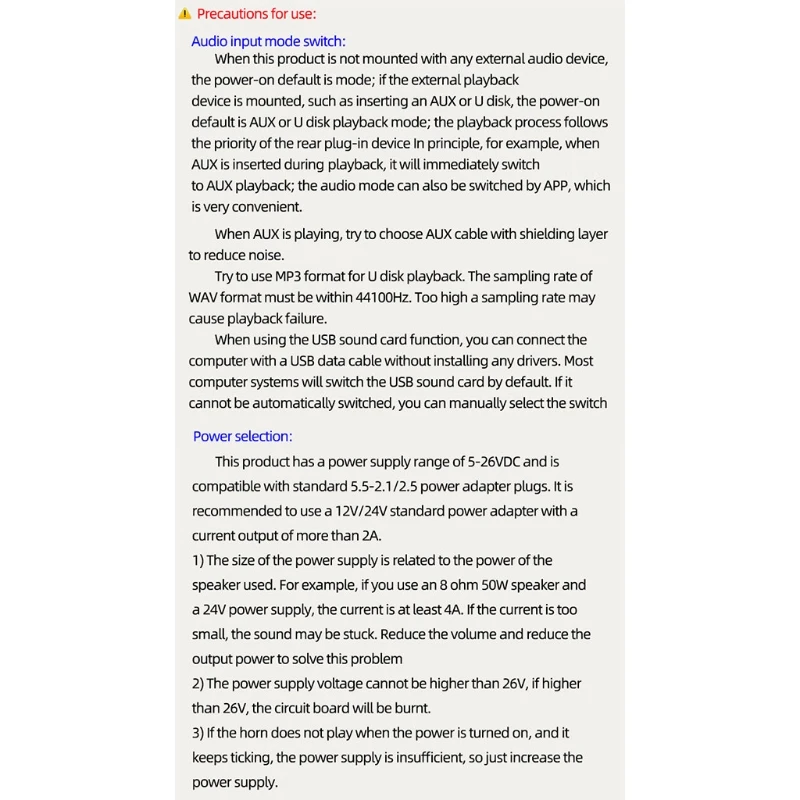 Precautions for use:

Audio input mode switch:

When this product is not mounted with any external audio device, the power-on default is mode; if the external playback device is mounted, such as inserting an AUX or U disk, the power-on default is AUX or U disk playback mode; the playback process follows the priority of the rear plug-in device In principle, for example, when AUX is inserted during playback, it will immediately switch to AUX playback; the audio mode can also be switched by APP, which is very convenient.

When AUX is playing, try to choose AUX cable with shielding layer to reduce noise.

Try to use MP3 format for U disk playback. The sampling rate of WAV format must be within 44100Hz. Too high a sampling rate may cause playback failure.

When using the USB sound card function, you can connect the computer with a USB data cable without installing any drivers. Most computer systems will switch the USB sound card by default. If it cannot be automatically switched, you can manually select the switch

Power selection:

This product has a power supply range of 5-26VDC and is compatible with standard 5.5-2.1/2.5 power adapter plugs. It is recommended to use a 12V/24V standard power adapter with a current output of more than 2A.

1) The size of the power supply is related to the power of the speaker used. For example, if you use an 8 ohm 50W speaker and a 24V power supply, the current is at least 4A. If the current is too small, the sound may be stuck. Reduce the volume and reduce the output power to solve this problem

2) The power supply voltage cannot be higher than 26V, if higher than 26V, the circuit board will be burnt.

3) If the horn does not play when the power is turned on, and it keeps ticking, the power supply is insufficient, so just increase the power supply.